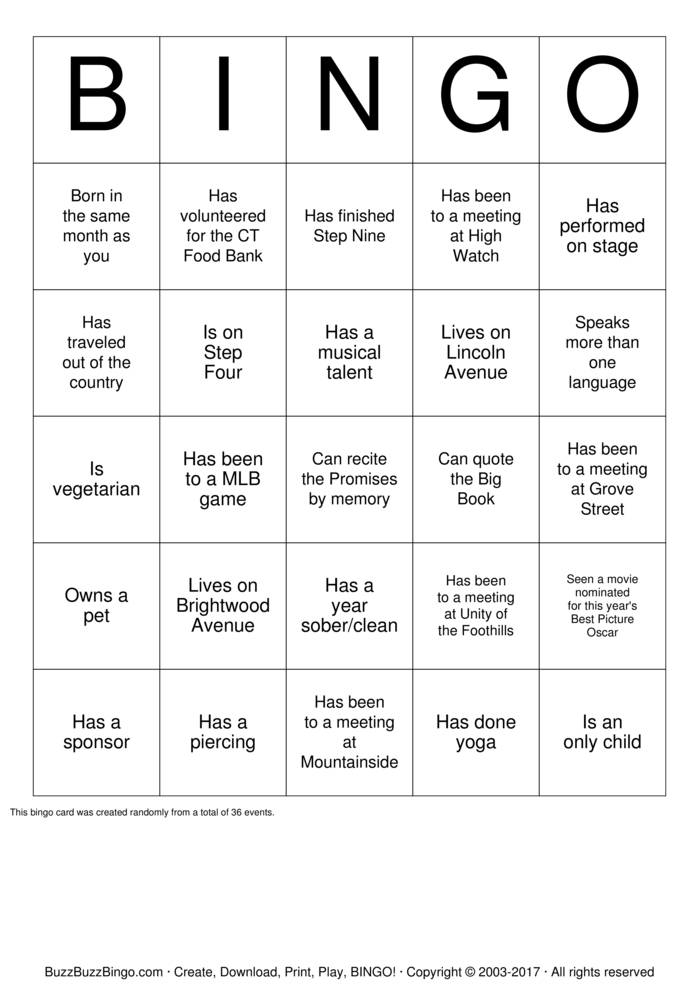 | B | I | N | G | O |
|---|---|---|---|---|
| Born in the same month as you | Has volunteered for the CT Food Bank | Has finished Step Nine | Has been to a meeting at High Watch | Has performed on stage |
| Has traveled out of the country | Is on Step Four | Has a musical talent | Lives on Lincoln Avenue | Speaks more than one language |
| Is vegetarian | Has been to a MLB game | Can recite the Promises by memory | Can quote the Big Book | Has been to a meeting at Grove Street |
| Owns a pet | Lives on Brightwood Avenue | Has a year sober/clean | Has been to a meeting at Unity of the Foothills | Seen a movie nominated for this year's Best Picture Oscar |
| Has a sponsor | Has a piercing | Has been to a meeting at Mountainside | Has done yoga | Is an only child |

This bingo card was created randomly from a total of 36 events.

BuzzBuzzBingo.com · Create, Download, Print, Play, BINGO! · Copyright © 2003-2017 · All rights reserved